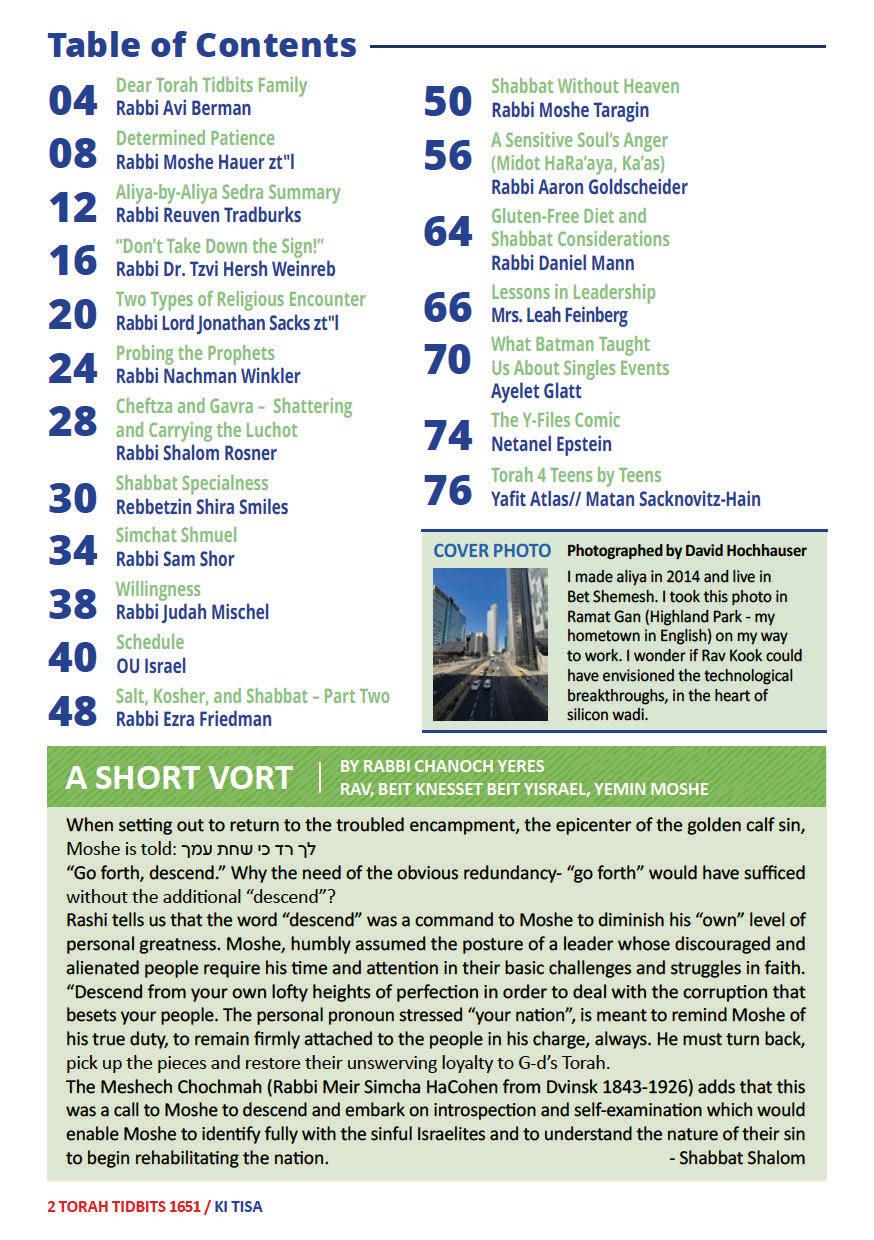 Table of Contents

04 Dear Torah Tidbits Family
Rabbi Avi Berman

08 Determined Patience
Rabbi Moshe Hauer zt"l

12 Aliya-by-Aliya Sedra Summary
Rabbi Reuven Tradburks

16 "Don't Take Down the Sign!"
Rabbi Dr. Tzvi Hersh Weinreb

20 Two Types of Religious Encounter
Rabbi Lord Jonathan Sacks zt"l

24 Probing the Prophets
Rabbi Nachman Winkler

28 Cheftza and Gavra – Shattering and Carrying the Luchot
Rabbi Shalom Rosner

30 Shabbat Specialness
Rebbetzin Shira Smiles

34 Simchat Shmuel
Rabbi Sam Shor

38 Willingness
Rabbi Judah Mischel

40 Schedule
OU Israel

48 Salt, Kosher, and Shabbat – Part Two
Rabbi Ezra Friedman

50 Shabbat Without Heaven
Rabbi Moshe Taragin

56 A Sensitive Soul's Anger (Midot HaRa'aya, Ka'as)
Rabbi Aaron Goldscheider

64 Gluten-Free Diet and Shabbat Considerations
Rabbi Daniel Mann

66 Lessons in Leadership
Mrs. Leah Feinberg

70 What Batman Taught Us About Singles Events
Ayelet Glatt

74 The Y-Files Comic
Netanel Epstein

76 Torah 4 Teens by Teens
Yafit Atlas// Matan Sacknovitz-Hain

COVER PHOTO Photographed by David Hochhauser
I made aliya in 2014 and live in Bet Shemesh. I took this photo in Ramat Gan (Highland Park - my hometown in English) on my way to work. I wonder if Rav Kook could have envisioned the technological breakthroughs, in the heart of silicon wadi.

A SHORT VORT BY RABBI CHANOCH YERES
RAV, BEIT KNESSET BEIT YISRAEL, YEMIN MOSHE

When setting out to return to the troubled encampment, the epicenter of the golden calf sin, Moshe is told: לך רד כי שחת עמך
"Go forth, descend." Why the need of the obvious redundancy- "go forth" would have sufficed without the additional "descend"?
Rashi tells us that the word "descend" was a command to Moshe to diminish his "own" level of personal greatness. Moshe, humbly assumed the posture of a leader whose discouraged and alienated people require his time and attention in their basic challenges and struggles in faith. "Descend from your own lofty heights of perfection in order to deal with the corruption that besets your people. The personal pronoun stressed "your nation", is meant to remind Moshe of his true duty, to remain firmly attached to the people in his charge, always. He must turn back, pick up the pieces and restore their unswerving loyalty to G-d's Torah.
The Meshech Chochmah (Rabbi Meir Simcha HaCohen from Dvinsk 1843-1926) adds that this was a call to Moshe to descend and embark on introspection and self-examination which would enable Moshe to identify fully with the sinful Israelites and to understand the nature of their sin to begin rehabilitating the nation. - Shabbat Shalom

2 TORAH TIDBITS 1651 / KI TISA